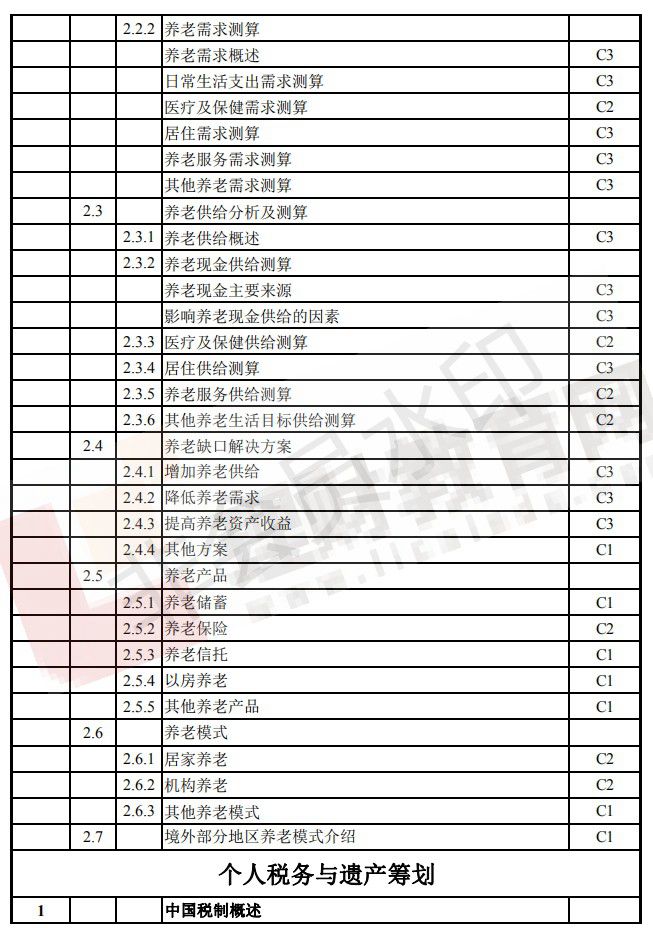 |  |  |  |  |  |
|---|---|---|---|---|
|  |  | 2.2.2 | 养老需求测算 |  |
|  |  |  | 养老需求概述 | C3 |
|  |  |  | 日常生活支出需求测算 | C3 |
|  |  |  | 医疗及保健需求测算 | C2 |
|  |  |  | 居住需求测算 | C3 |
|  |  |  | 养老服务需求测算 | C3 |
|  |  |  | 其他养老需求测算 | C3 |
|  | 2.3 |  | 养老供给分析及测算 |  |
|  |  | 2.3.1 | 养老供给概述 | C3 |
|  |  | 2.3.2 | 养老现金供给测算 |  |
|  |  |  | 养老现金主要来源 | C3 |
|  |  |  | 影响养老现金供给的因素 | C3 |
|  |  | 2.3.3 | 医疗及保健供给测算 | C2 |
|  |  | 2.3.4 | 居住供给测算 | C3 |
|  |  | 2.3.5 | 养老服务供给测算 | C2 |
|  |  | 2.3.6 | 其他养老生活目标供给测算 | C2 |
|  | 2.4 |  | 养老缺口解决方案 |  |
|  |  | 2.4.1 | 增加养老供给 | C3 |
|  |  | 2.4.2 | 降低养老需求 | C3 |
|  |  | 2.4.3 | 提高养老资产收益 | C3 |
|  |  | 2.4.4 | 其他方案 | C1 |
|  | 2.5 |  | 养老产品 |  |
|  |  | 2.5.1 | 养老储蓄 | C1 |
|  |  | 2.5.2 | 养老保险 | C2 |
|  |  | 2.5.3 | 养老信托 | C1 |
|  |  | 2.5.4 | 以房养老 | C1 |
|  |  | 2.5.5 | 其他养老产品 | C1 |
|  | 2.6 |  | 养老模式 |  |
|  |  | 2.6.1 | 居家养老 | C2 |
|  |  | 2.6.2 | 机构养老 | C2 |
|  |  | 2.6.3 | 其他养老模式 | C1 |
|  | 2.7 |  | 境外部分地区养老模式介绍 | C1 |
| 个人税务与遗产筹划 |  |  |  |  |
| 1 |  |  | 中国税制概述 |  |